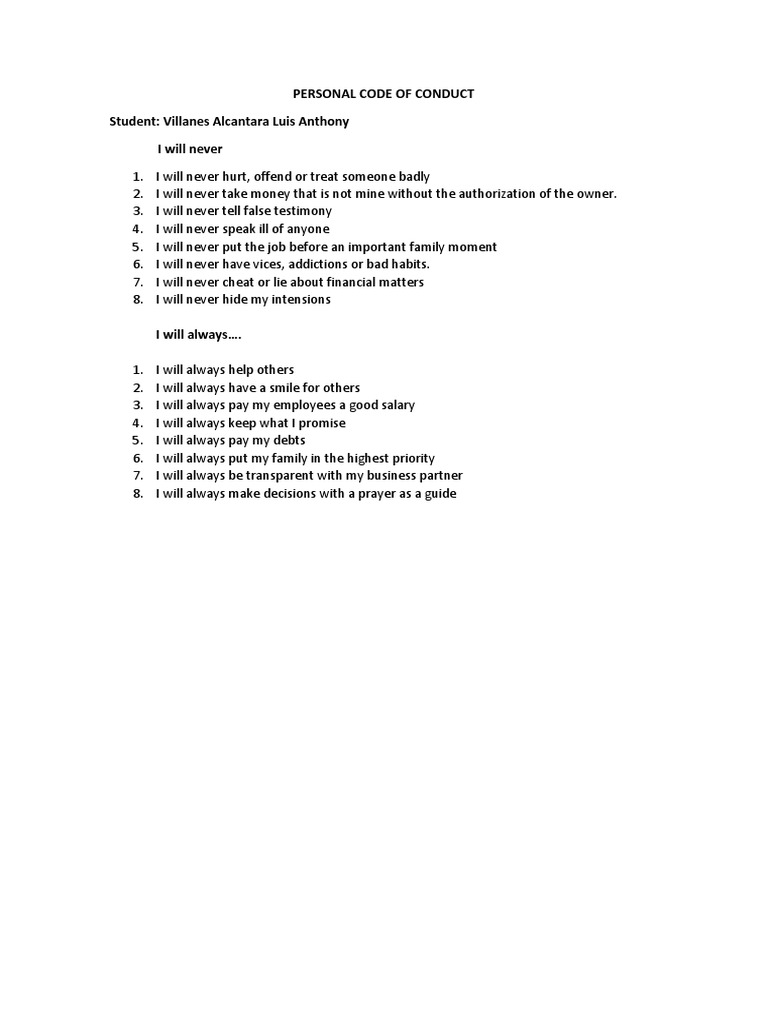 PERSONAL CODE OF CONDUCT

Student: Villanes Alcantara Luis Anthony

I will never

1. I will never hurt, offend or treat someone badly
2. I will never take money that is not mine without the authorization of the owner.
3. I will never tell false testimony
4. I will never speak ill of anyone
5. I will never put the job before an important family moment
6. I will never have vices, addictions or bad habits.
7. I will never cheat or lie about financial matters
8. I will never hide my intensions

I will always….

1. I will always help others
2. I will always have a smile for others
3. I will always pay my employees a good salary
4. I will always keep what I promise
5. I will always pay my debts
6. I will always put my family in the highest priority
7. I will always be transparent with my business partner
8. I will always make decisions with a prayer as a guide